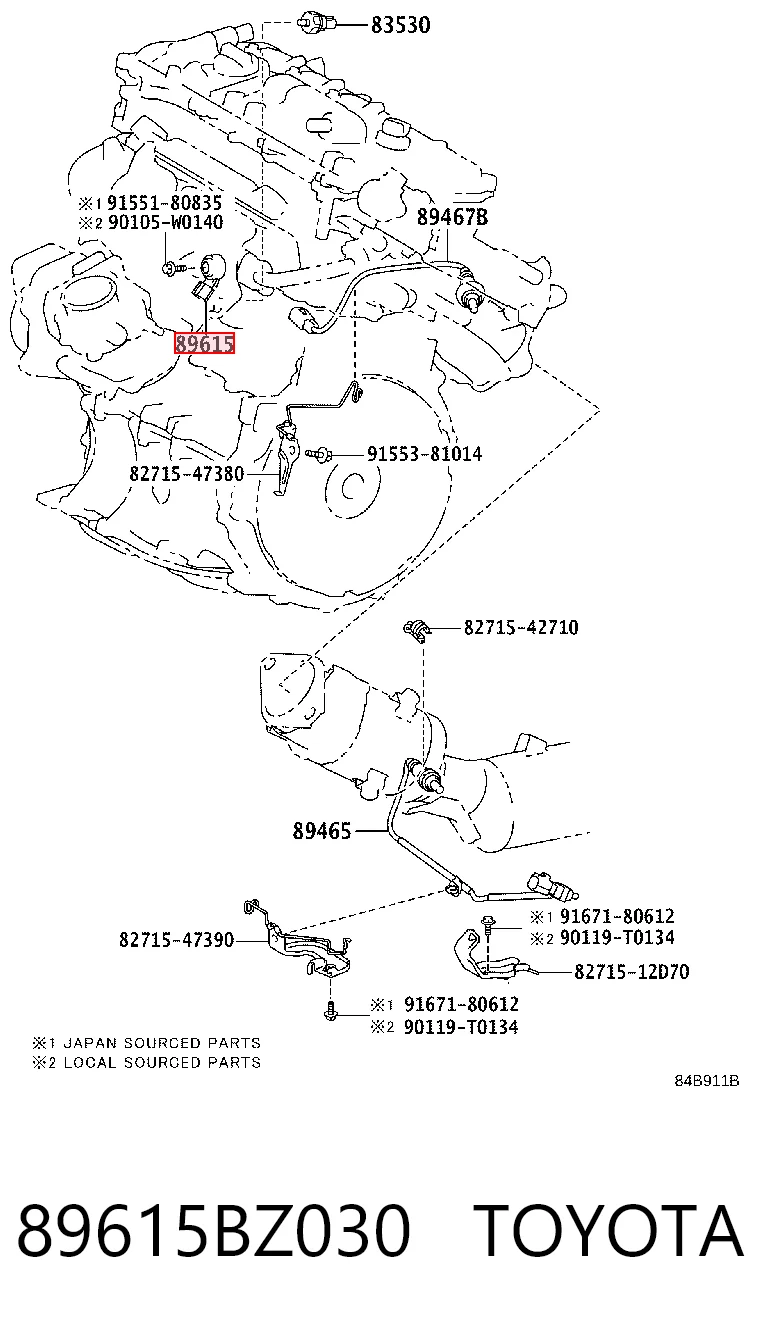 83530

※1 91551-80835
※2 90105-W0140

89467B

89615

91553-81014

82715-47380

82715-42710

89465

※1 91671-80612
※2 90119-T0134

82715-47390

82715-12D70

※1 91671-80612
※2 90119-T0134

※1 JAPAN SOURCED PARTS
※2 LOCAL SOURCED PARTS

84B911B

89615BZ030 TOYOTA